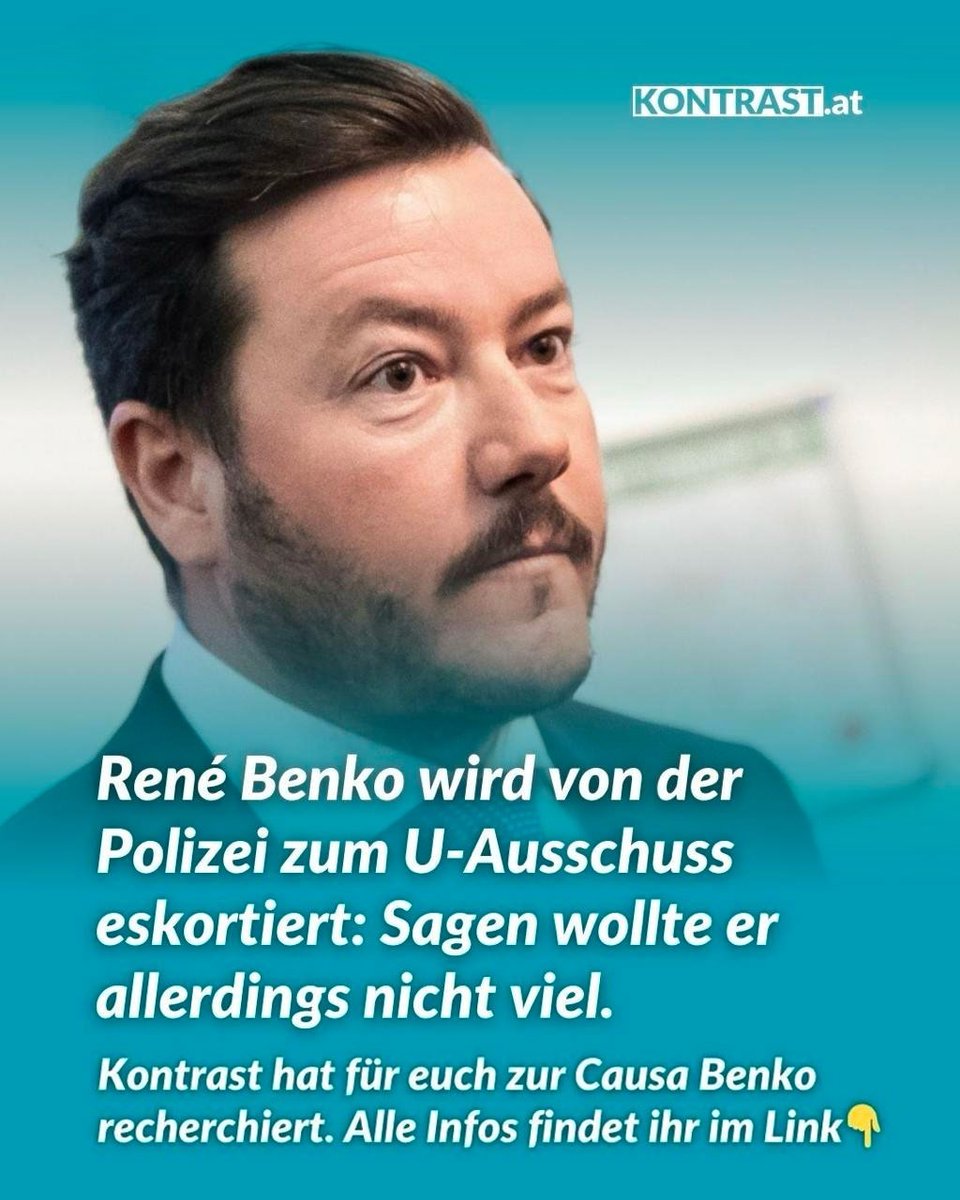 KONTRAST.at

René Benko wird von der Polizei zum U-Ausschuss eskortiert: Sagen wollte er allerdings nicht viel.

Kontrast hat für euch zur Causa Benko recherchiert. Alle Infos findet ihr im Link👇